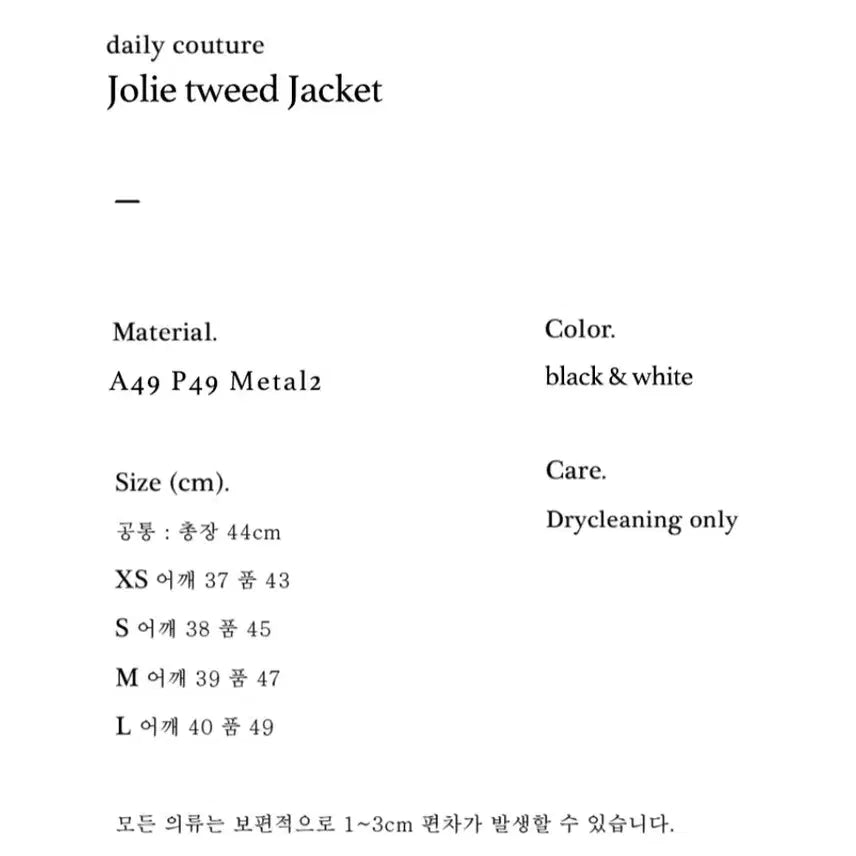 daily couture
Jolie tweed Jacket

—

Material.
A49 P49 Metal2

Size (cm).
공통 : 총장 44cm
XS 어깨 37 품 43
S 어깨 38 품 45
M 어깨 39 품 47
L 어깨 40 품 49

Color.
black & white

Care.
Drycleaning only

모든 의류는 보편적으로 1~3cm 편차가 발생할 수 있습니다.